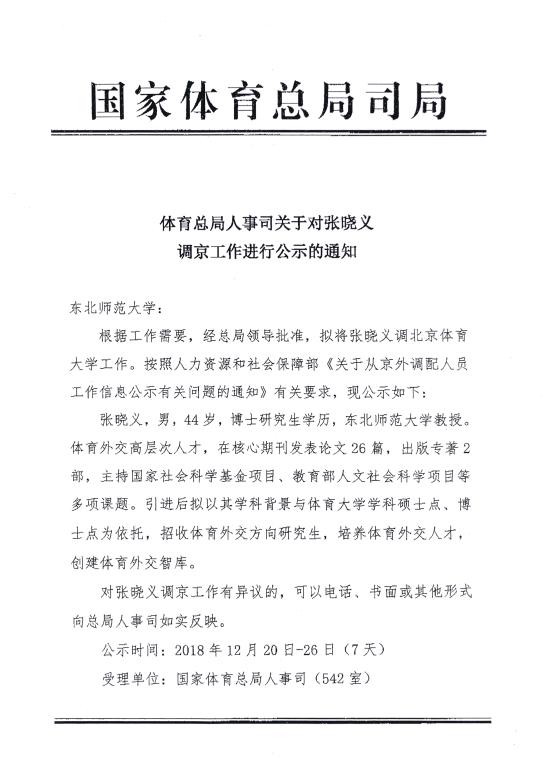 国家体育总局司局

体育总局人事司关于对张晓义
调京工作进行公示的通知

东北师范大学：

根据工作需要，经总局领导批准，拟将张晓义调北京体育大学工作。按照人力资源和社会保障部《关于从京外调配人员工作信息公示有关问题的通知》有关要求，现公示如下：

张晓义，男，44岁，博士研究生学历，东北师范大学教授。体育外交高层次人才，在核心期刊发表论文26篇，出版专著2部，主持国家社会科学基金项目、教育部人文社会科学项目等多项课题。引进后拟以其学科背景与体育大学学科硕士点、博士点为依托，招收体育外交方向研究生，培养体育外交人才，创建体育外交智库。

对张晓义调京工作有异议的，可以电话、书面或其他形式向总局人事司如实反映。

公示时间：2018年12月20日-26日（7天）

受理单位：国家体育总局人事司（542室）